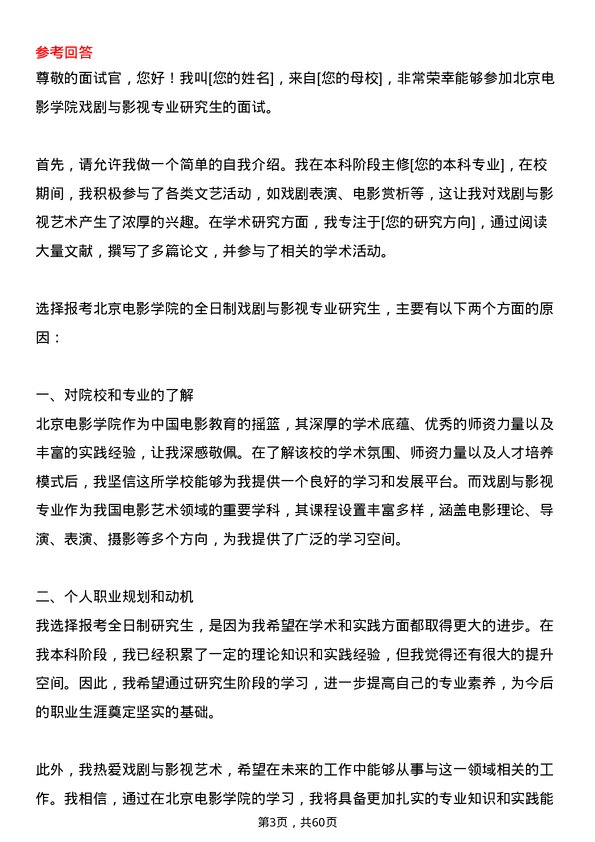 参考回答

尊敬的面试官，您好！我叫[您的姓名]，来自[您的母校]，非常荣幸能够参加北京电影学院戏剧与影视专业研究生的面试。

首先，请允许我做一个简单的自我介绍。我在本科阶段主修[您的本科专业]，在校期间，我积极参与了各类文艺活动，如戏剧表演、电影赏析等，这让我对戏剧与影视艺术产生了浓厚的兴趣。在学术研究方面，我专注于[您的研究方向]，通过阅读大量文献，撰写了多篇论文，并参与了相关的学术活动。

选择报考北京电影学院的全日制戏剧与影视专业研究生，主要有以下两个方面的原因：

一、对院校和专业的了解
北京电影学院作为中国电影教育的摇篮，其深厚的学术底蕴、优秀的师资力量以及丰富的实践经验，让我深感敬佩。在了解该校的学术氛围、师资力量以及人才培养模式后，我坚信这所学校能够为我提供一个良好的学习和发展平台。而戏剧与影视专业作为我国电影艺术领域的重要学科，其课程设置丰富多样，涵盖电影理论、导演、表演、摄影等多个方向，为我提供了广泛的学习空间。

二、个人职业规划和动机
我选择报考全日制研究生，是因为我希望在学术和实践方面都取得更大的进步。在我本科阶段，我已经积累了一定的理论知识和实践经验，但我觉得还有很大的提升空间。因此，我希望通过研究生阶段的学习，进一步提高自己的专业素养，为今后的职业生涯奠定坚实的基础。

此外，我热爱戏剧与影视艺术，希望在未来的工作中能够从事与这一领域相关的工作。我相信，通过在北京电影学院的学习，我将具备更加扎实的专业知识和实践能

第3页，共60页